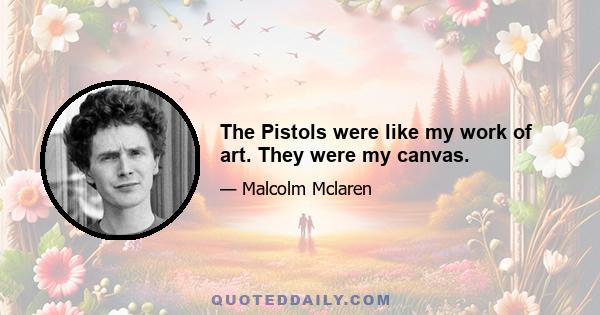 The Pistols were like my work of art. They were my canvas.

— Malcolm Mclaren

QUOTEDDAILY.COM